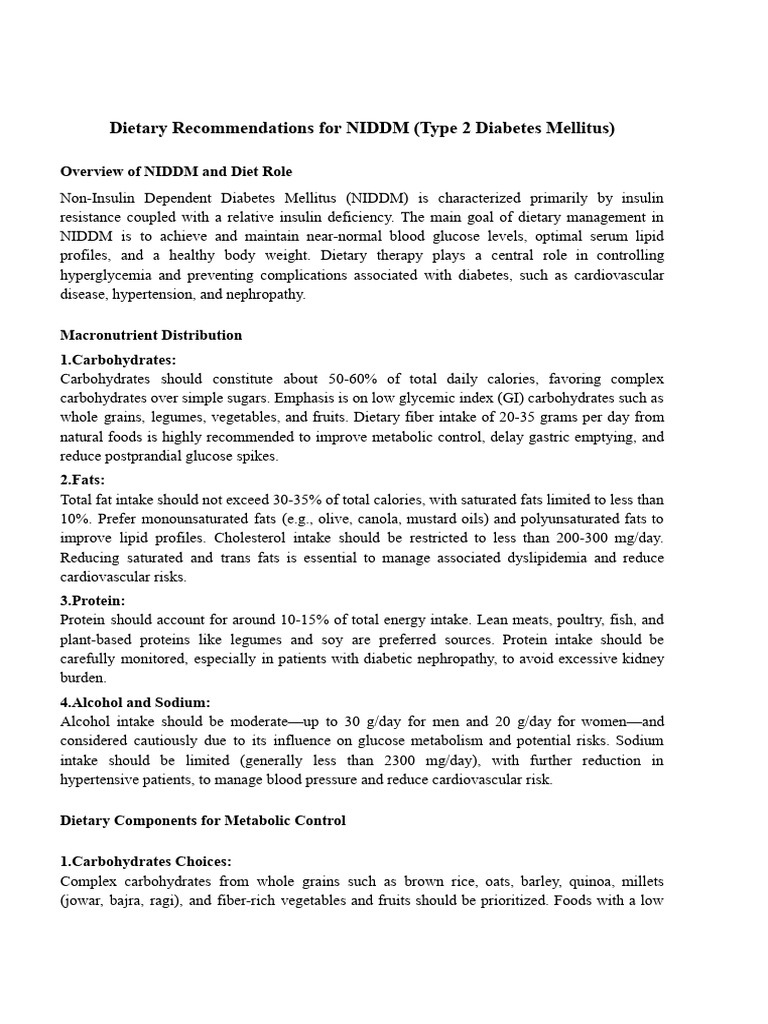 Dietary Recommendations for NIDDM (Type 2 Diabetes Mellitus)

Overview of NIDDM and Diet Role

Non-Insulin Dependent Diabetes Mellitus (NIDDM) is characterized primarily by insulin resistance coupled with a relative insulin deficiency. The main goal of dietary management in NIDDM is to achieve and maintain near-normal blood glucose levels, optimal serum lipid profiles, and a healthy body weight. Dietary therapy plays a central role in controlling hyperglycemia and preventing complications associated with diabetes, such as cardiovascular disease, hypertension, and nephropathy.

Macronutrient Distribution

1.Carbohydrates:
Carbohydrates should constitute about 50-60% of total daily calories, favoring complex carbohydrates over simple sugars. Emphasis is on low glycemic index (GI) carbohydrates such as whole grains, legumes, vegetables, and fruits. Dietary fiber intake of 20-35 grams per day from natural foods is highly recommended to improve metabolic control, delay gastric emptying, and reduce postprandial glucose spikes.

2.Fats:
Total fat intake should not exceed 30-35% of total calories, with saturated fats limited to less than 10%. Prefer monounsaturated fats (e.g., olive, canola, mustard oils) and polyunsaturated fats to improve lipid profiles. Cholesterol intake should be restricted to less than 200-300 mg/day. Reducing saturated and trans fats is essential to manage associated dyslipidemia and reduce cardiovascular risks.

3.Protein:
Protein should account for around 10-15% of total energy intake. Lean meats, poultry, fish, and plant-based proteins like legumes and soy are preferred sources. Protein intake should be carefully monitored, especially in patients with diabetic nephropathy, to avoid excessive kidney burden.

4.Alcohol and Sodium:
Alcohol intake should be moderate—up to 30 g/day for men and 20 g/day for women—and considered cautiously due to its influence on glucose metabolism and potential risks. Sodium intake should be limited (generally less than 2300 mg/day), with further reduction in hypertensive patients, to manage blood pressure and reduce cardiovascular risk.

Dietary Components for Metabolic Control

1.Carbohydrates Choices:
Complex carbohydrates from whole grains such as brown rice, oats, barley, quinoa, millets (jowar, bajra, ragi), and fiber-rich vegetables and fruits should be prioritized. Foods with a low